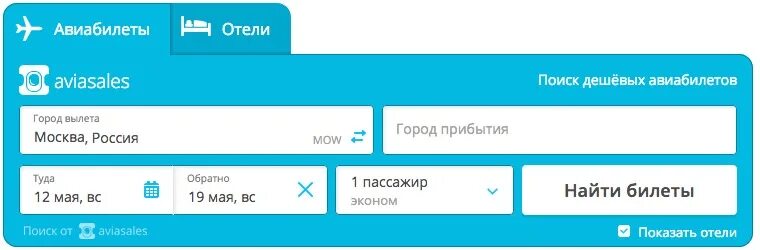 Авиабилеты Отели

aviasales

Поиск дешёвых авиабилетов

Город вылета
Москва, Россия MOW

Город прибытия

Туда
12 мая, вс

Обратно
19 мая, вс

1 пассажир
эконом

Найти билеты

Поиск от aviasales

Показать отели